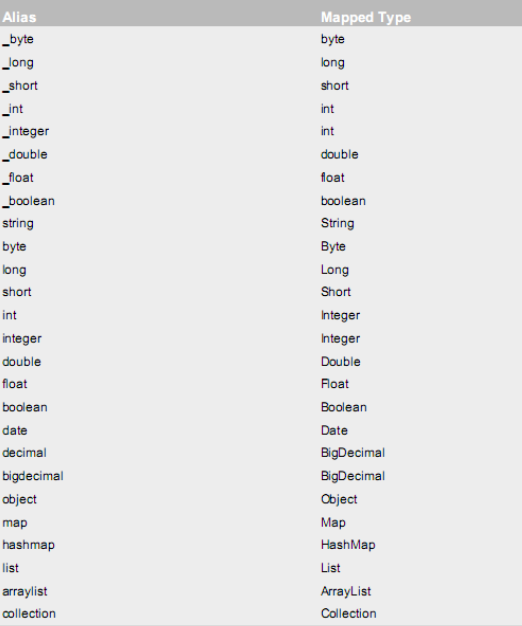 | Alias | Mapped Type |
|---|---|
| _byte | byte |
| _long | long |
| _short | short |
| _int | int |
| _integer | int |
| _double | double |
| _float | float |
| _boolean | boolean |
| string | String |
| byte | Byte |
| long | Long |
| short | Short |
| int | Integer |
| integer | Integer |
| double | Double |
| float | Float |
| boolean | Boolean |
| date | Date |
| decimal | BigDecimal |
| bigdecimal | BigDecimal |
| object | Object |
| map | Map |
| hashmap | HashMap |
| list | List |
| arraylist | ArrayList |
| collection | Collection |